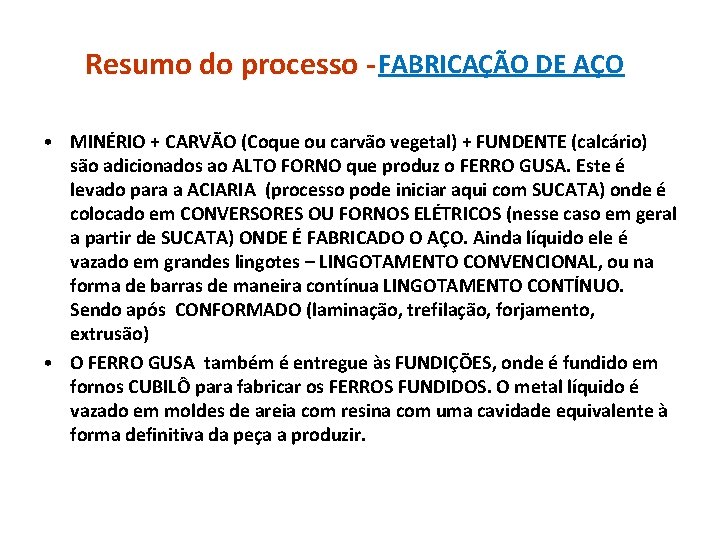 Resumo do processo -FABRICAÇÃO DE AÇO

• MINÉRIO + CARVÃO (Coque ou carvão vegetal) + FUNDENTE (calcário) são adicionados ao ALTO FORNO que produz o FERRO GUSA. Este é levado para a ACIARIA (processo pode iniciar aqui com SUCATA) onde é colocado em CONVERSORES OU FORNOS ELÉTRICOS (nesse caso em geral a partir de SUCATA) ONDE É FABRICADO O AÇO. Ainda líquido ele é vazado em grandes lingotes – LINGOTAMENTO CONVENCIONAL, ou na forma de barras de maneira contínua LINGOTAMENTO CONTÍNUO. Sendo após CONFORMADO (laminação, trefilação, forjamento, extrusão)

• O FERRO GUSA também é entregue às FUNDIÇÕES, onde é fundido em fornos CUBILÔ para fabricar os FERROS FUNDIDOS. O metal líquido é vazado em moldes de areia com resina com uma cavidade equivalente à forma definitiva da peça a produzir.